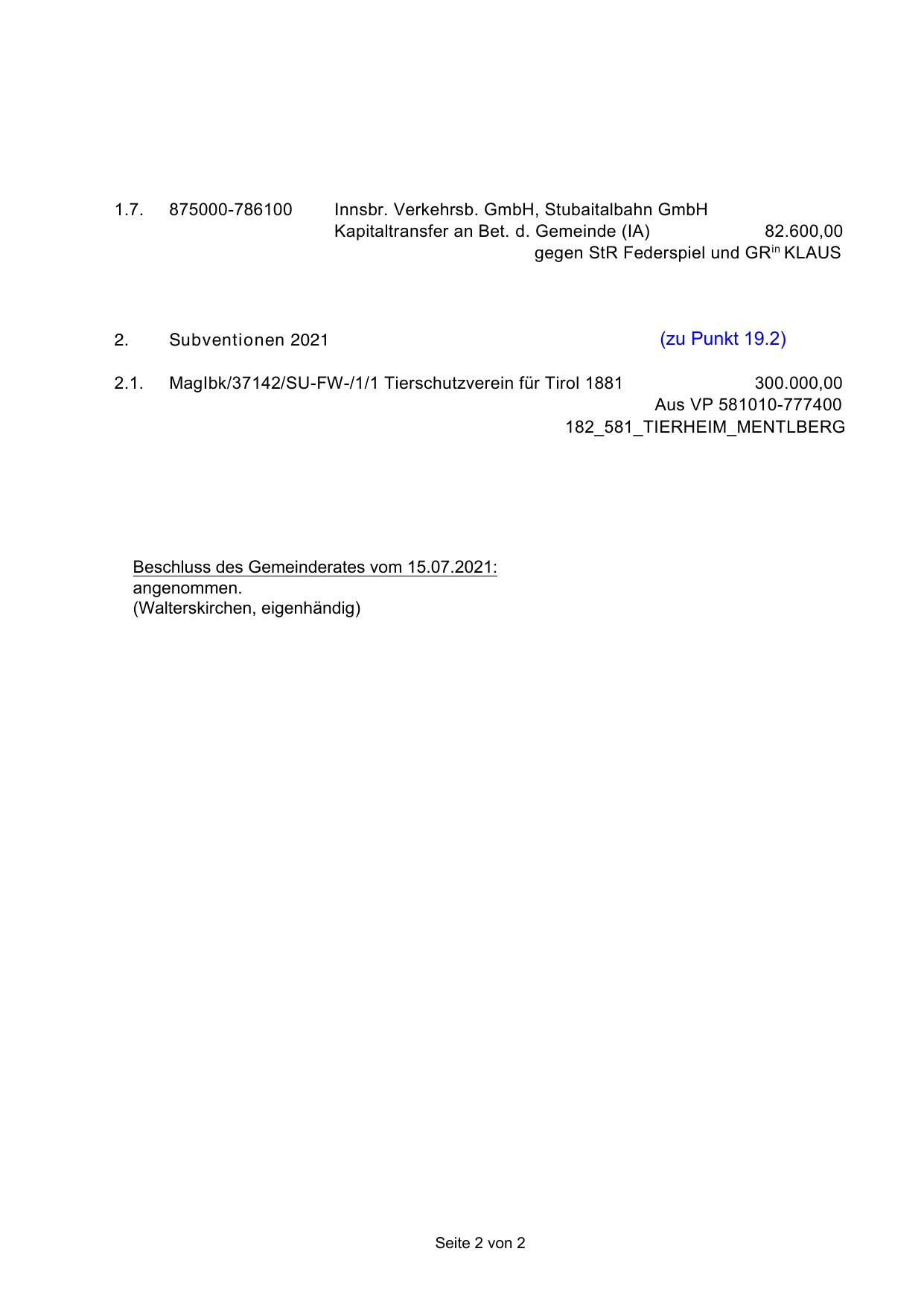 1.7. 875000-786100 Innsbr. Verkehrsb. GmbH, Stubaitalbahn GmbH
Kapitaltransfer an Bet. d. Gemeinde (IA) 82.600,00
gegen StR Federspiel und GR$^{in}$ KLAUS

2. Subventionen 2021 (zu Punkt 19.2)

2.1. MagIbk/37142/SU-FW-/1/1 Tierschutzverein für Tirol 1881 300.000,00
Aus VP 581010-777400
182_581_TIERHEIM_MENTLBERG

Beschluss des Gemeinderates vom 15.07.2021:
angenommen.
(Walterskirchen, eigenhändig)

Seite 2 von 2